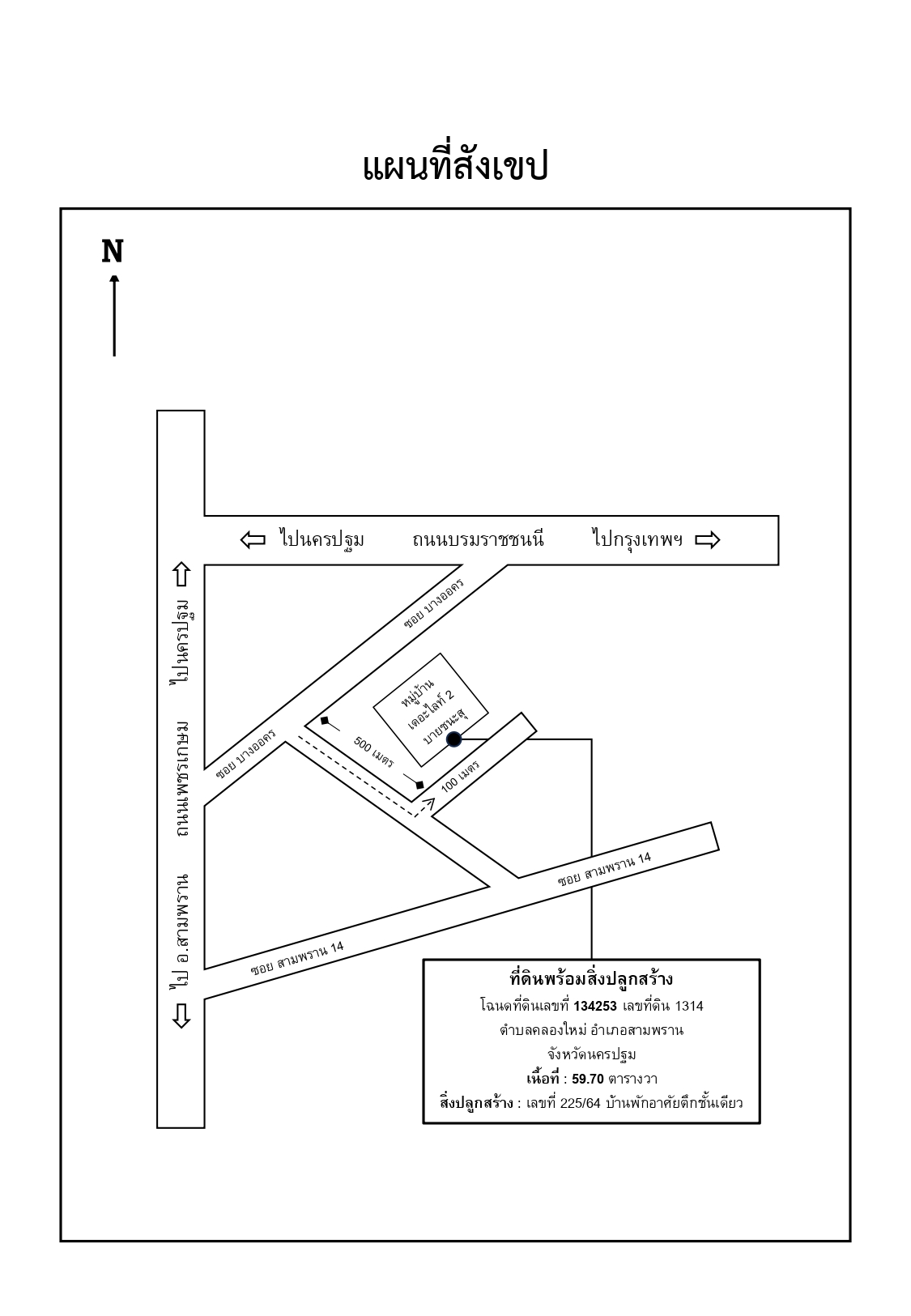 แผนที่สังเขป

N

ไปนครปฐม ถนนบรมราชชนนี ไปกรุงเทพฯ

ไปนครปฐม

ถนนเพชรเกษม

ไป อ.สามพราน

ซอย บางออคร

ซอย บางออคร

หมู่บ้าน เดอะไลท์ 2 บายชนะสุ

500 เมตร

100 เมตร

ซอย สามพราน 14

ซอย สามพราน 14

ที่ดินพร้อมสิ่งปลูกสร้าง
โฉนดที่ดินเลขที่ 134253 เลขที่ดิน 1314
ตำบลคลองใหม่ อำเภอสามพราน
จังหวัดนครปฐม
เนื้อที่ : 59.70 ตารางวา
สิ่งปลูกสร้าง : เลขที่ 225/64 บ้านพักอาศัยตึกชั้นเดียว